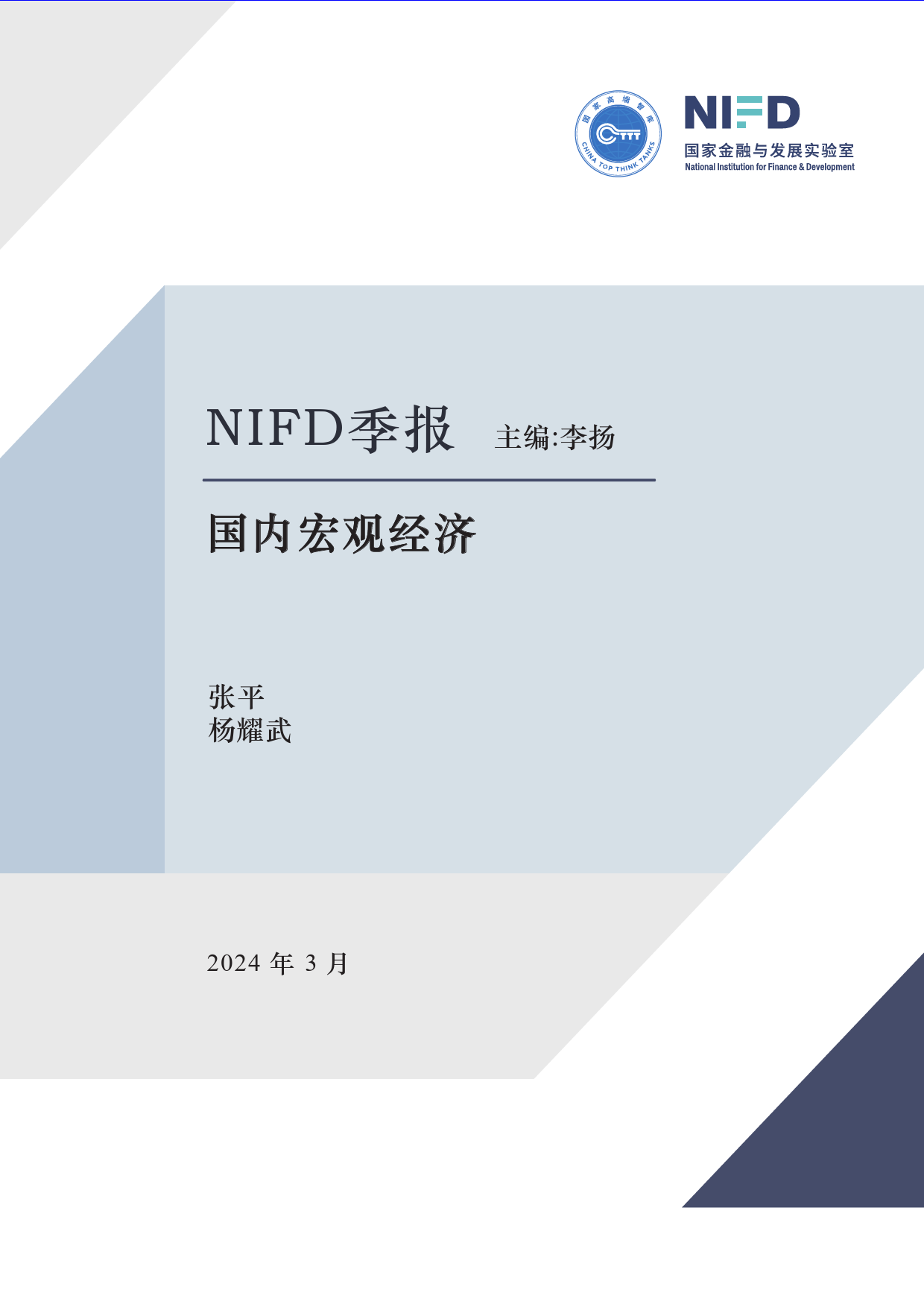 国家高端智库
CHINA TOP THINK TANKS

NIFD
国家金融与发展实验室
National Institution for Finance & Development

NIFD季报 主编:李扬

国内宏观经济

张平
杨耀武

2024 年 3 月